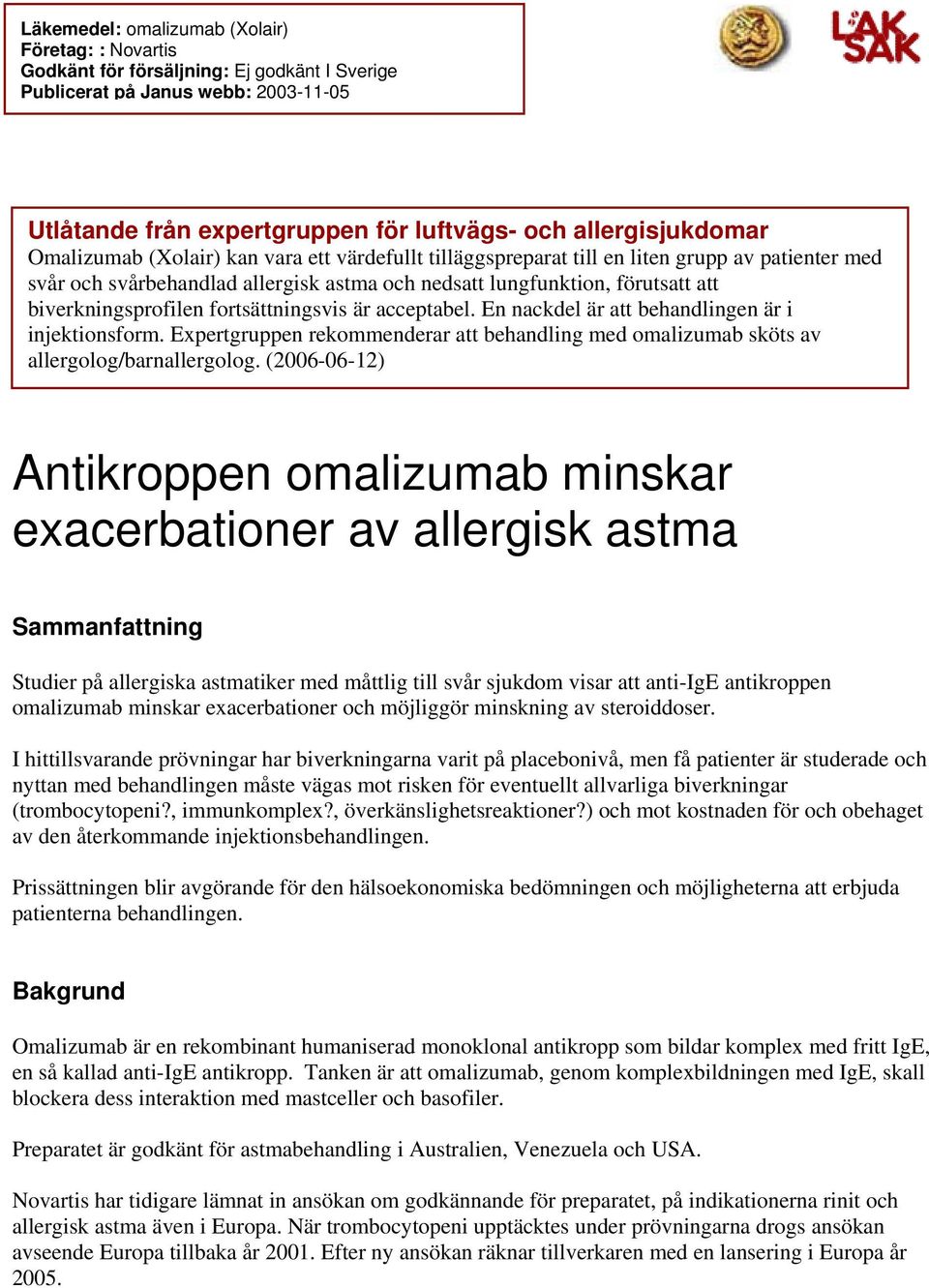 Läkemedel: omalizumab (Xolair)
Företag: : Novartis
Godkänt för försäljning: Ej godkänt I Sverige
Publicerat på Janus webb: 2003-11-05

LÄK SAK

Utlåtande från expertgruppen för luftvägs- och allergisjukdomar
Omalizumab (Xolair) kan vara ett värdefullt tilläggspreparat till en liten grupp av patienter med svår och svårbehandlad allergisk astma och nedsatt lungfunktion, förutsatt att biverkningsprofilen fortsättningsvis är acceptabel. En nackdel är att behandlingen är i injektionsform. Expertgruppen rekommenderar att behandling med omalizumab sköts av allergolog/barnallergolog. (2006-06-12)

Antikroppen omalizumab minskar exacerbationer av allergisk astma

Sammanfattning

Studier på allergiska astmatiker med måttlig till svår sjukdom visar att anti-IgE antikroppen omalizumab minskar exacerbationer och möjliggör minskning av steroiddoser.

I hittillsvarande prövningar har biverkningarna varit på placebonivå, men få patienter är studerade och nyttan med behandlingen måste vägas mot risken för eventuellt allvarliga biverkningar (trombocytopeni?, immunkomplex?, överkänslighetsreaktioner?) och mot kostnaden för och obehaget av den återkommande injektionsbehandlingen.

Prissättningen blir avgörande för den hälsoekonomiska bedömningen och möjligheterna att erbjuda patienterna behandlingen.

Bakgrund

Omalizumab är en rekombinant humaniserad monoklonal antikropp som bildar komplex med fritt IgE, en så kallad anti-IgE antikropp. Tanken är att omalizumab, genom komplexbildningen med IgE, skall blockera dess interaktion med mastceller och basofiler.

Preparatet är godkänt för astmabehandling i Australien, Venezuela och USA.

Novartis har tidigare lämnat in ansökan om godkännande för preparatet, på indikationerna rinit och allergisk astma även i Europa. När trombocytopeni upptäcktes under prövningarna drogs ansökan avseende Europa tillbaka år 2001. Efter ny ansökan räknar tillverkaren med en lansering i Europa år 2005.